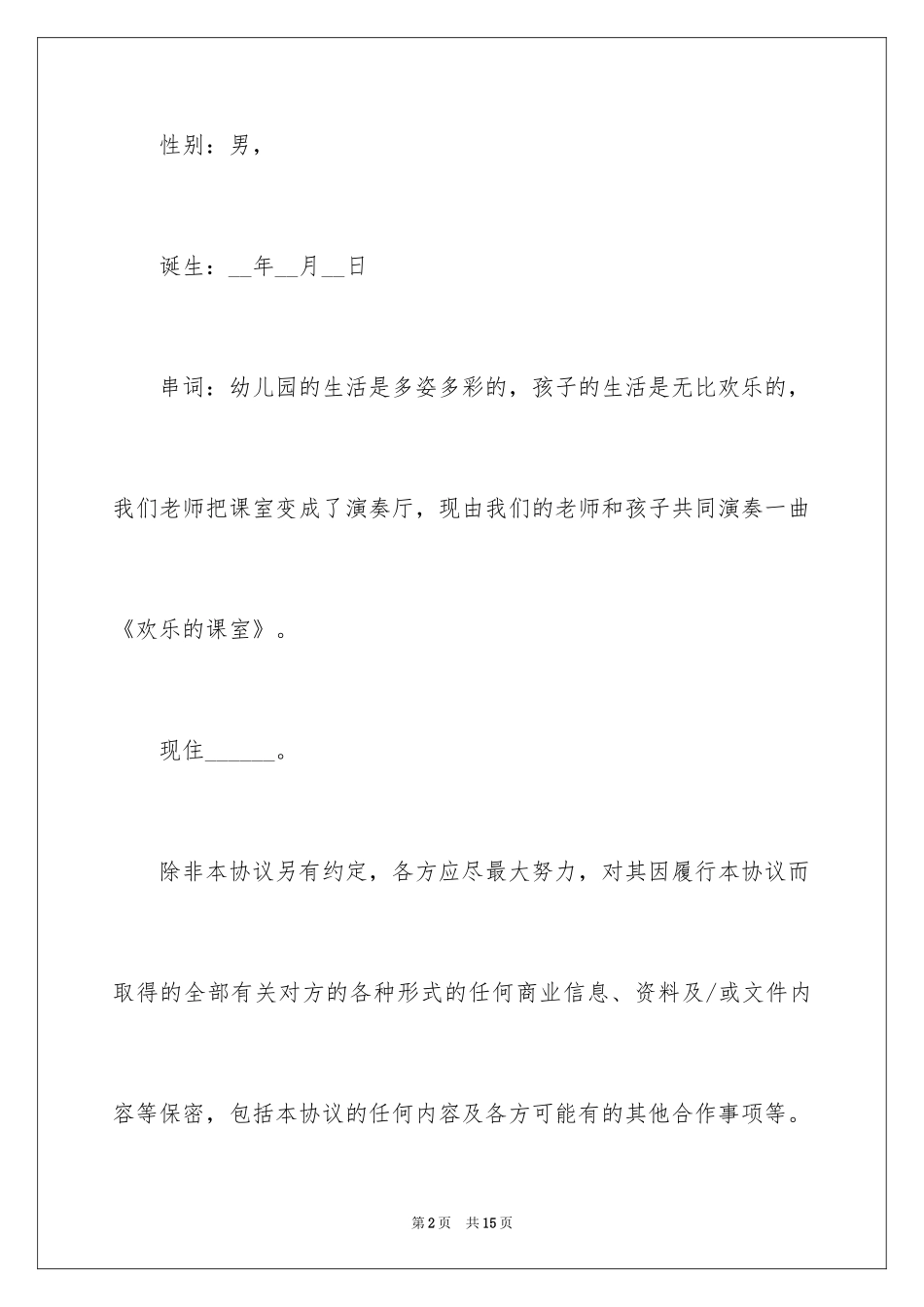 性别：男，

诞生：__年__月__日

串词：幼儿园的生活是多姿多彩的，孩子的生活是无比欢乐的，我们老师把课室变成了演奏厅，现由我们的老师和孩子共同演奏一曲《欢乐的课室》。

现住______。

除非本协议另有约定，各方应尽最大努力，对其因履行本协议而取得的全部有关对方的各种形式的任何商业信息、资料及/或文件内容等保密，包括本协议的任何内容及各方可能有的其他合作事项等。

第2页 共15页